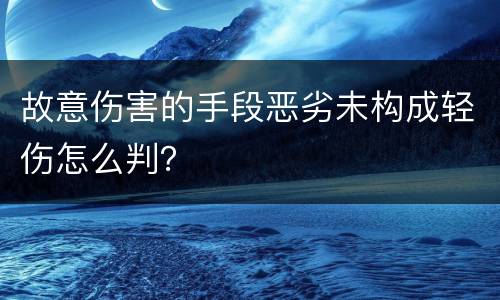 故意伤害的手段恶劣未构成轻伤怎么判?